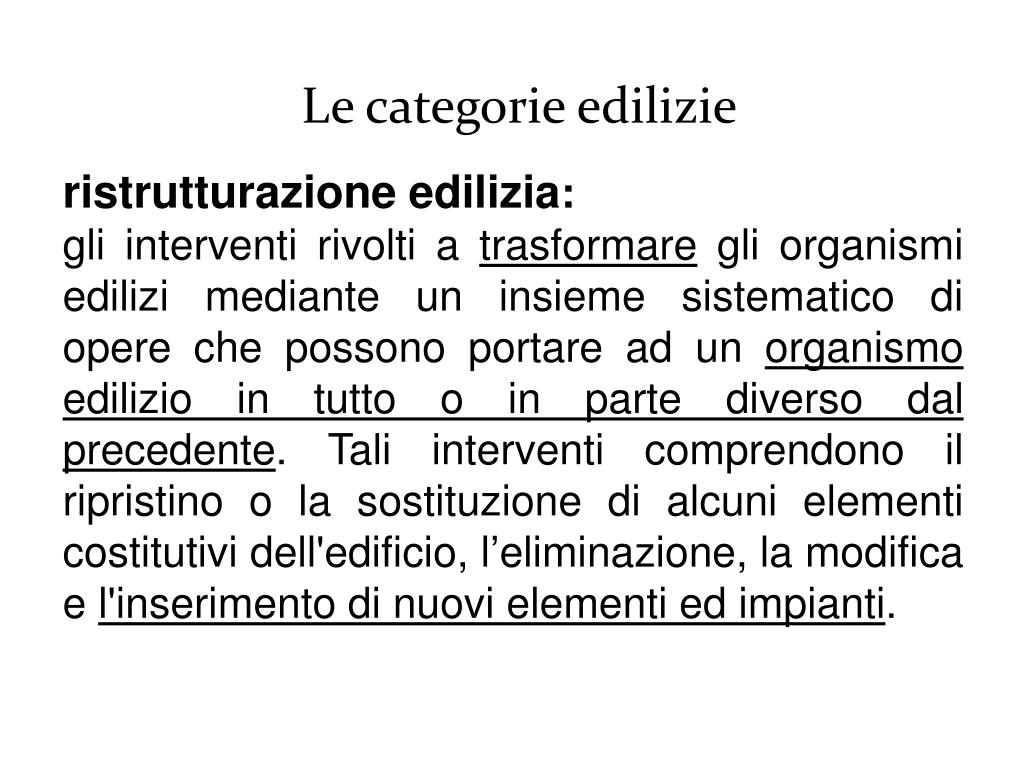 Le categorie edilizie

ristrutturazione edilizia:
gli interventi rivolti a trasformare gli organismi edilizi mediante un insieme sistematico di opere che possono portare ad un organismo edilizio in tutto o in parte diverso dal precedente. Tali interventi comprendono il ripristino o la sostituzione di alcuni elementi costitutivi dell'edificio, l’eliminazione, la modifica e l'inserimento di nuovi elementi ed impianti.